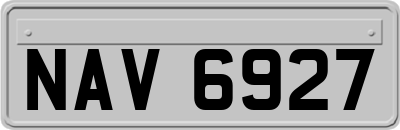 NAV 6927